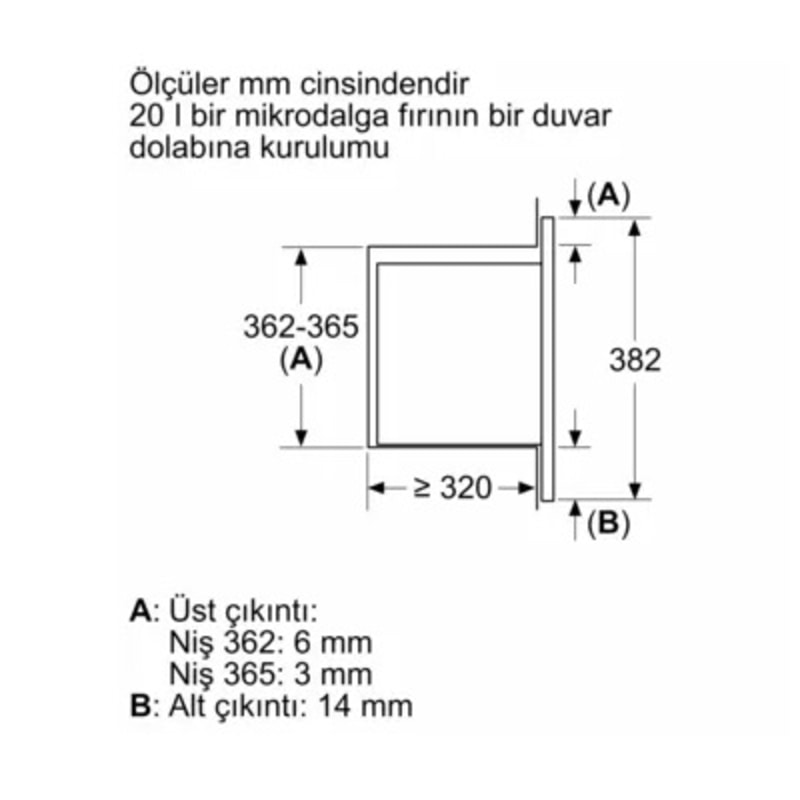 Ölçüler mm cinsindendir
20 l bir mikrodalga fırının bir duvar dolabına kurulumu

(A)

362-365
(A)

382

≥ 320

(B)

A: Üst çıkıntı:
Niş 362: 6 mm
Niş 365: 3 mm
B: Alt çıkıntı: 14 mm